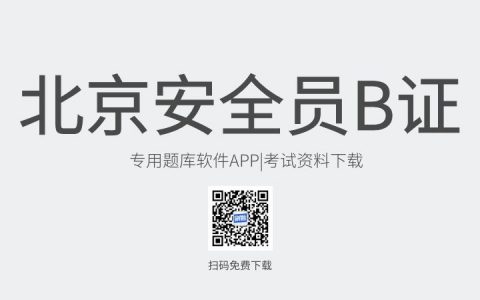 北京安全员B证

专用题库软件APP|考试资料下载

扫码免费下载